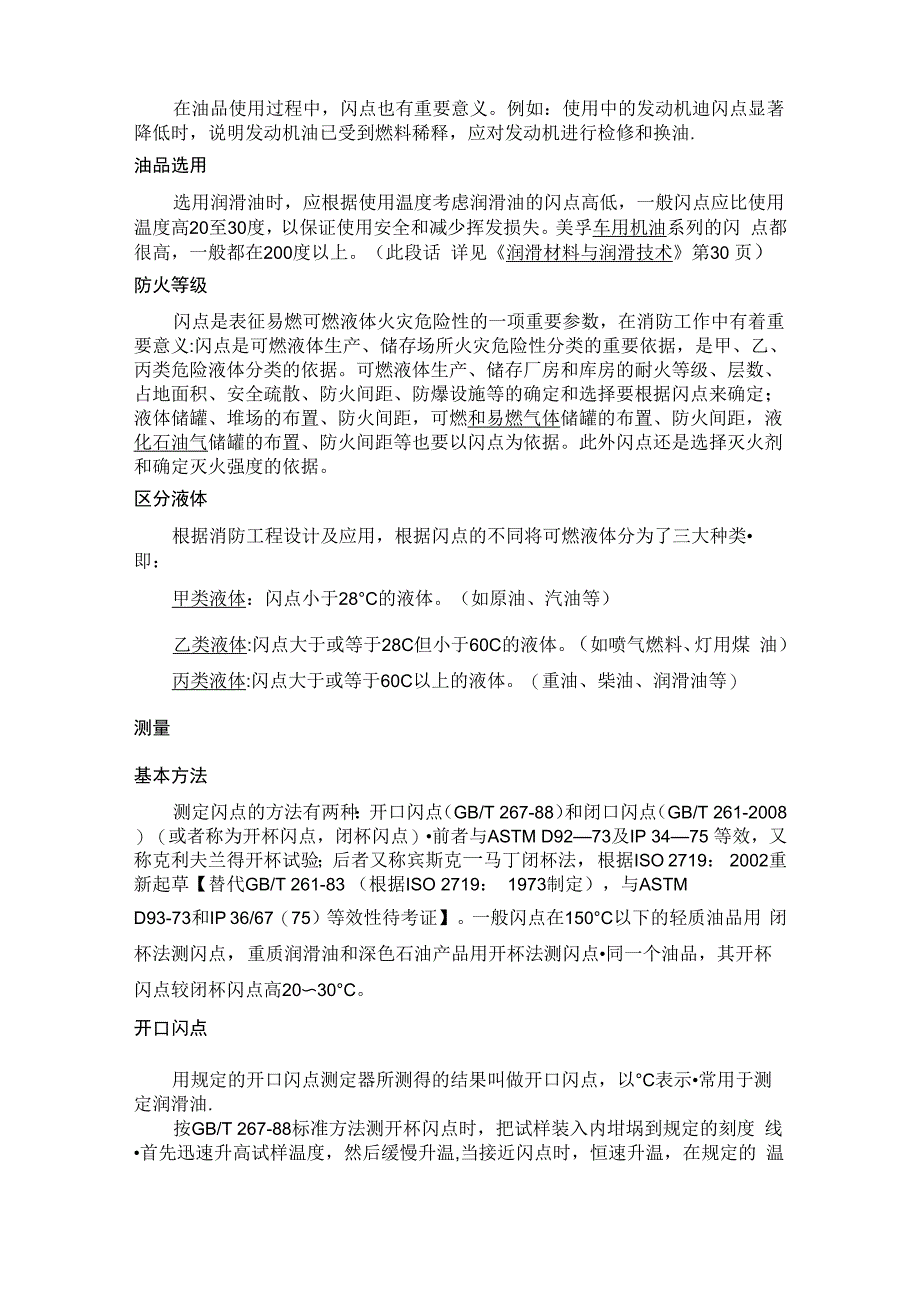 在油品使用过程中，闪点也有重要意义。例如：使用中的发动机迪闪点显著降低时，说明发动机油已受到燃料稀释，应对发动机进行检修和换油.

油品选用

选用润滑油时，应根据使用温度考虑润滑油的闪点高低，一般闪点应比使用温度高20至30度，以保证使用安全和减少挥发损失。美孚车用机油系列的闪 点都很高，一般都在200度以上。（此段话 详见《润滑材料与润滑技术》第30 页）

防火等级

闪点是表征易燃可燃液体火灾危险性的一项重要参数，在消防工作中有着重要意义:闪点是可燃液体生产、储存场所火灾危险性分类的重要依据，是甲、乙、丙类危险液体分类的依据。可燃液体生产、储存厂房和库房的耐火等级、层数、占地面积、安全疏散、防火间距、防爆设施等的确定和选择要根据闪点来确定；液体储罐、堆场的布置、防火间距，可燃和易燃气体储罐的布置、防火间距，液化石油气储罐的布置、防火间距等也要以闪点为依据。此外闪点还是选择灭火剂和确定灭火强度的依据。

区分液体

根据消防工程设计及应用，根据闪点的不同将可燃液体分为了三大种类•即：

甲类液体：闪点小于28°C的液体。（如原油、汽油等）

乙类液体:闪点大于或等于28C但小于60C的液体。（如喷气燃料、灯用煤 油）

丙类液体:闪点大于或等于60C以上的液体。（重油、柴油、润滑油等）

测量

基本方法

测定闪点的方法有两种：开口闪点（GB/T 267-88）和闭口闪点（GB/T 261-2008）（或者称为开杯闪点，闭杯闪点）•前者与ASTM D92—73及IP 34—75 等效，又称克利夫兰得开杯试验；后者又称宾斯克一马丁闭杯法，根据ISO 2719： 2002重新起草【替代GB/T 261-83 （根据ISO 2719： 1973制定），与ASTM D93-73和IP 36/67（75）等效性待考证】。一般闪点在150°C以下的轻质油品用 闭杯法测闪点，重质润滑油和深色石油产品用开杯法测闪点•同一个油品，其开杯闪点较闭杯闪点高20〜30°C。

开口闪点

用规定的开口闪点测定器所测得的结果叫做开口闪点，以°C表示•常用于测定润滑油.

按GB/T 267-88标准方法测开杯闪点时，把试样装入内坩埚到规定的刻度 线•首先迅速升高试样温度，然后缓慢升温,当接近闪点时，恒速升温，在规定的 温